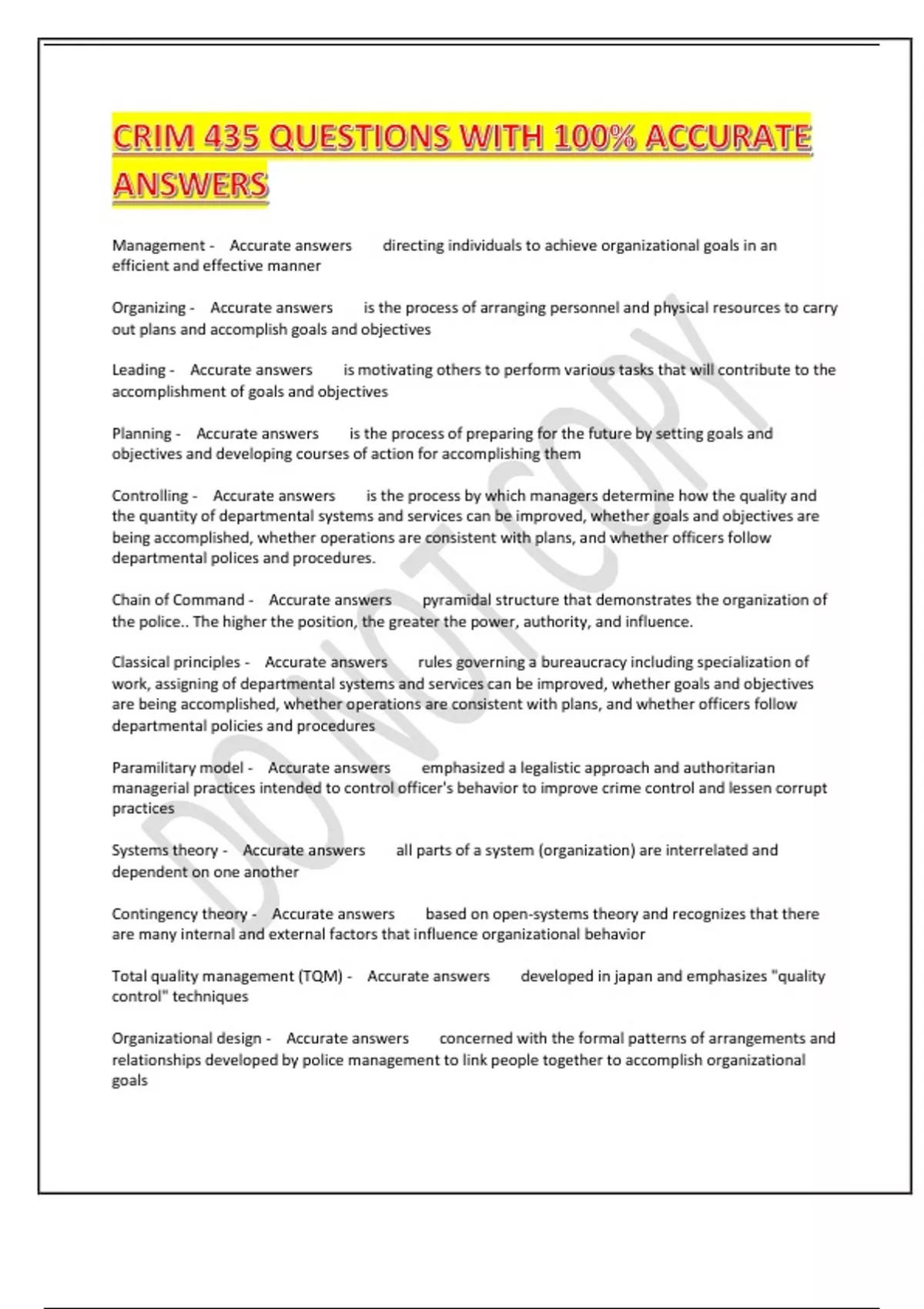 CRIM 435 QUESTIONS WITH 100% ACCURATE ANSWERS

Management - Accurate answers directing individuals to achieve organizational goals in an efficient and effective manner

Organizing - Accurate answers is the process of arranging personnel and physical resources to carry out plans and accomplish goals and objectives

Leading - Accurate answers is motivating others to perform various tasks that will contribute to the accomplishment of goals and objectives

Planning - Accurate answers is the process of preparing for the future by setting goals and objectives and developing courses of action for accomplishing them

Controlling - Accurate answers is the process by which managers determine how the quality and the quantity of departmental systems and services can be improved, whether goals and objectives are being accomplished, whether operations are consistent with plans, and whether officers follow departmental polices and procedures.

Chain of Command - Accurate answers pyramidal structure that demonstrates the organization of the police.. The higher the position, the greater the power, authority, and influence.

Classical principles - Accurate answers rules governing a bureaucracy including specialization of work, assigning of departmental systems and services can be improved, whether goals and objectives are being accomplished, whether operations are consistent with plans, and whether officers follow departmental policies and procedures

Paramilitary model - Accurate answers emphasized a legalistic approach and authoritarian managerial practices intended to control officer's behavior to improve crime control and lessen corrupt practices

Systems theory - Accurate answers all parts of a system (organization) are interrelated and dependent on one another

Contingency theory - Accurate answers based on open-systems theory and recognizes that there are many internal and external factors that influence organizational behavior

Total quality management (TQM) - Accurate answers developed in japan and emphasizes "quality control" techniques

Organizational design - Accurate answers concerned with the formal patterns of arrangements and relationships developed by police management to link people together to accomplish organizational goals

DO NOT COPY